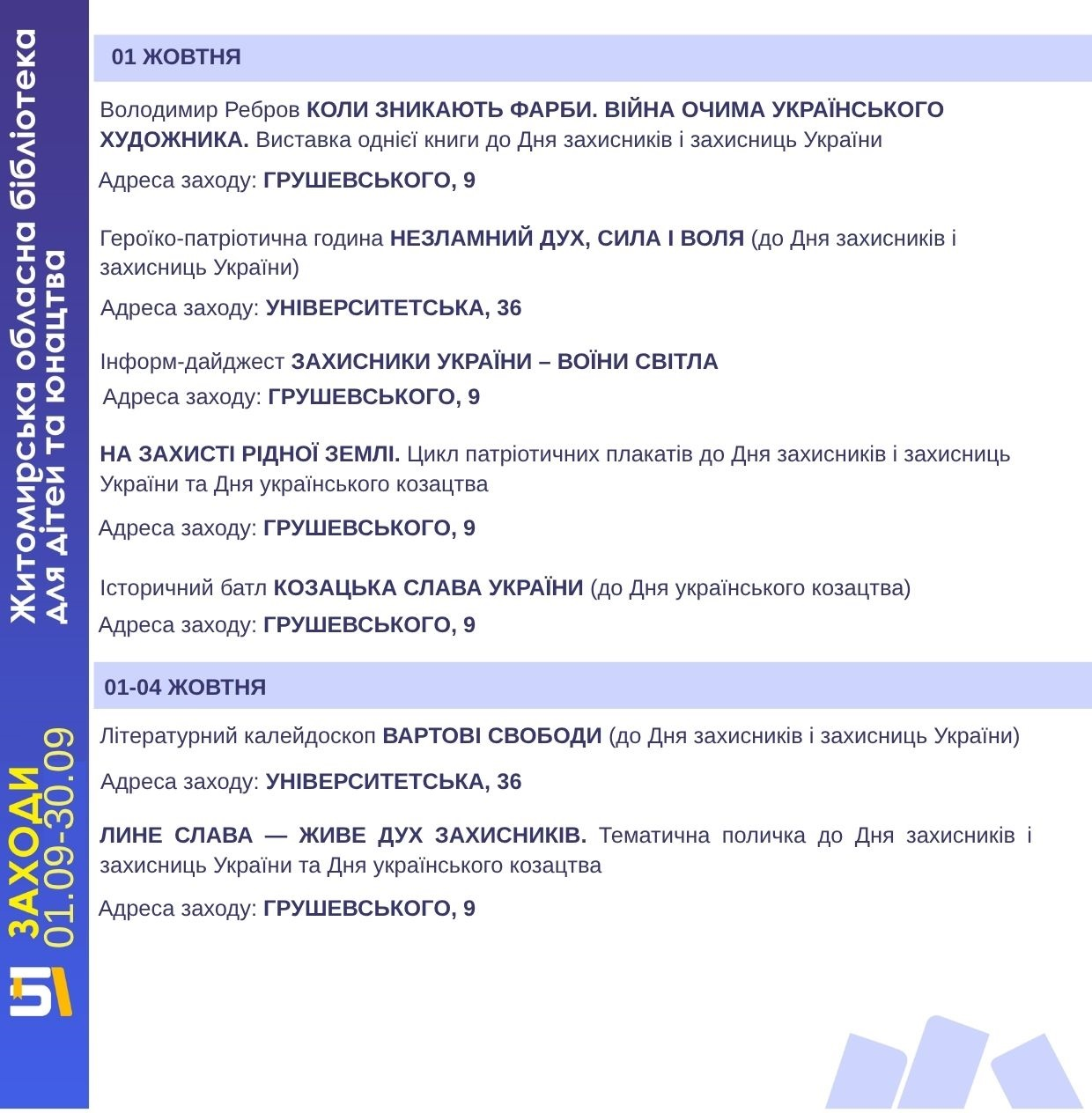 Житомирська обласна бібліотека для дітей та юнацтва

ЗАХОДИ 01.09-30.09

01 ЖОВТНЯ

Володимир Ребров КОЛИ ЗНИКАЮТЬ ФАРБИ. ВІЙНА ОЧИМА УКРАЇНСЬКОГО ХУДОЖНИКА. Виставка однієї книги до Дня захисників і захисниць України

Адреса заходу: ГРУШЕВСЬКОГО, 9

Героїко-патріотична година НЕЗЛАМНИЙ ДУХ, СИЛА І ВОЛЯ (до Дня захисників і захисниць України)

Адреса заходу: УНІВЕРСИТЕТСЬКА, 36

Інформ-дайджест ЗАХИСНИКИ УКРАЇНИ – ВОЇНИ СВІТЛА

Адреса заходу: ГРУШЕВСЬКОГО, 9

НА ЗАХИСТІ РІДНОЇ ЗЕМЛІ. Цикл патріотичних плакатів до Дня захисників і захисниць України та Дня українського козацтва

Адреса заходу: ГРУШЕВСЬКОГО, 9

Історичний батл КОЗАЦЬКА СЛАВА УКРАЇНИ (до Дня українського козацтва)

Адреса заходу: ГРУШЕВСЬКОГО, 9

01-04 ЖОВТНЯ

Літературний калейдоскоп ВАРТОВІ СВОБОДИ (до Дня захисників і захисниць України)

Адреса заходу: УНІВЕРСИТЕТСЬКА, 36

ЛИНЕ СЛАВА — ЖИВЕ ДУХ ЗАХИСНИКІВ. Тематична поличка до Дня захисників і захисниць України та Дня українського козацтва

Адреса заходу: ГРУШЕВСЬКОГО, 9